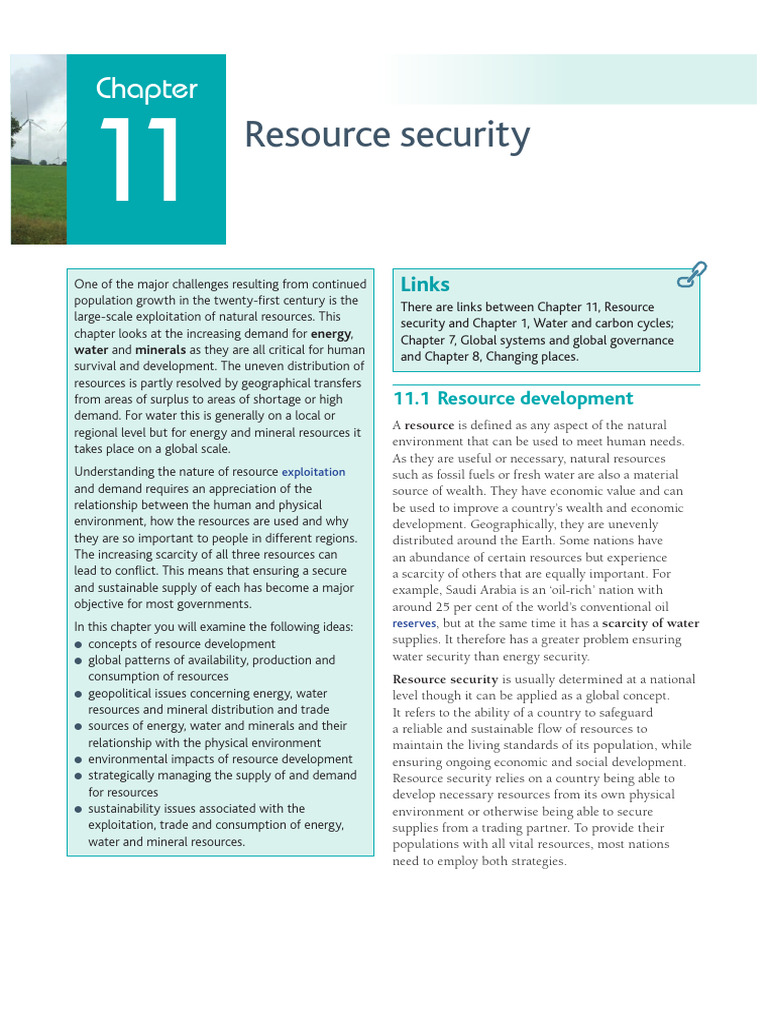 Chapter

11

Resource security

One of the major challenges resulting from continued population growth in the twenty-first century is the large-scale exploitation of natural resources. This chapter looks at the increasing demand for energy, water and minerals as they are all critical for human survival and development. The uneven distribution of resources is partly resolved by geographical transfers from areas of surplus to areas of shortage or high demand. For water this is generally on a local or regional level but for energy and mineral resources it takes place on a global scale.

Understanding the nature of resource exploitation and demand requires an appreciation of the relationship between the human and physical environment, how the resources are used and why they are so important to people in different regions. The increasing scarcity of all three resources can lead to conflict. This means that ensuring a secure and sustainable supply of each has become a major objective for most governments.

In this chapter you will examine the following ideas:
• concepts of resource development
• global patterns of availability, production and consumption of resources
• geopolitical issues concerning energy, water resources and mineral distribution and trade
• sources of energy, water and minerals and their relationship with the physical environment
• environmental impacts of resource development
• strategically managing the supply of and demand for resources
• sustainability issues associated with the exploitation, trade and consumption of energy, water and mineral resources.

Links

There are links between Chapter 11, Resource security and Chapter 1, Water and carbon cycles; Chapter 7, Global systems and global governance and Chapter 8, Changing places.

11.1 Resource development

A resource is defined as any aspect of the natural environment that can be used to meet human needs. As they are useful or necessary, natural resources such as fossil fuels or fresh water are also a material source of wealth. They have economic value and can be used to improve a country's wealth and economic development. Geographically, they are unevenly distributed around the Earth. Some nations have an abundance of certain resources but experience a scarcity of others that are equally important. For example, Saudi Arabia is an 'oil-rich' nation with around 25 per cent of the world's conventional oil reserves, but at the same time it has a scarcity of water supplies. It therefore has a greater problem ensuring water security than energy security.

Resource security is usually determined at a national level though it can be applied as a global concept. It refers to the ability of a country to safeguard a reliable and sustainable flow of resources to maintain the living standards of its population, while ensuring ongoing economic and social development. Resource security relies on a country being able to develop necessary resources from its own physical environment or otherwise being able to secure supplies from a trading partner. To provide their populations with all vital resources, most nations need to employ both strategies.